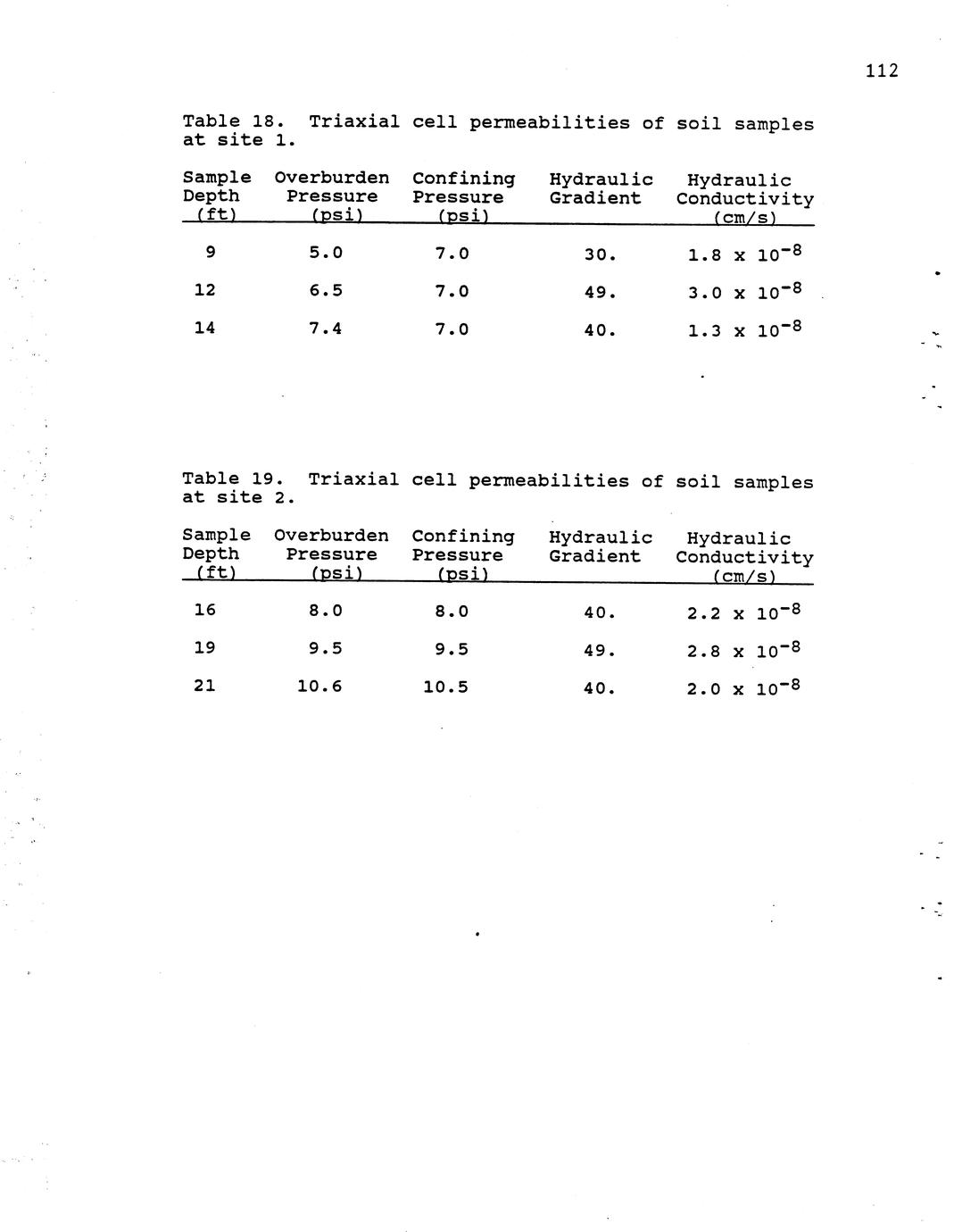 112

Table 18. Triaxial cell permeabilities of soil samples at site 1.

| Sample Depth (ft) | Overburden Pressure (psi) | Confining Pressure (psi) | Hydraulic Gradient | Hydraulic Conductivity (cm/s) |
|---|---|---|---|---|
| 9 | 5.0 | 7.0 | 30. | $1.8 \times 10^{-8}$ |
| 12 | 6.5 | 7.0 | 49. | $3.0 \times 10^{-8}$ |
| 14 | 7.4 | 7.0 | 40. | $1.3 \times 10^{-8}$ |

Table 19. Triaxial cell permeabilities of soil samples at site 2.

| Sample Depth (ft) | Overburden Pressure (psi) | Confining Pressure (psi) | Hydraulic Gradient | Hydraulic Conductivity (cm/s) |
|---|---|---|---|---|
| 16 | 8.0 | 8.0 | 40. | $2.2 \times 10^{-8}$ |
| 19 | 9.5 | 9.5 | 49. | $2.8 \times 10^{-8}$ |
| 21 | 10.6 | 10.5 | 40. | $2.0 \times 10^{-8}$ |